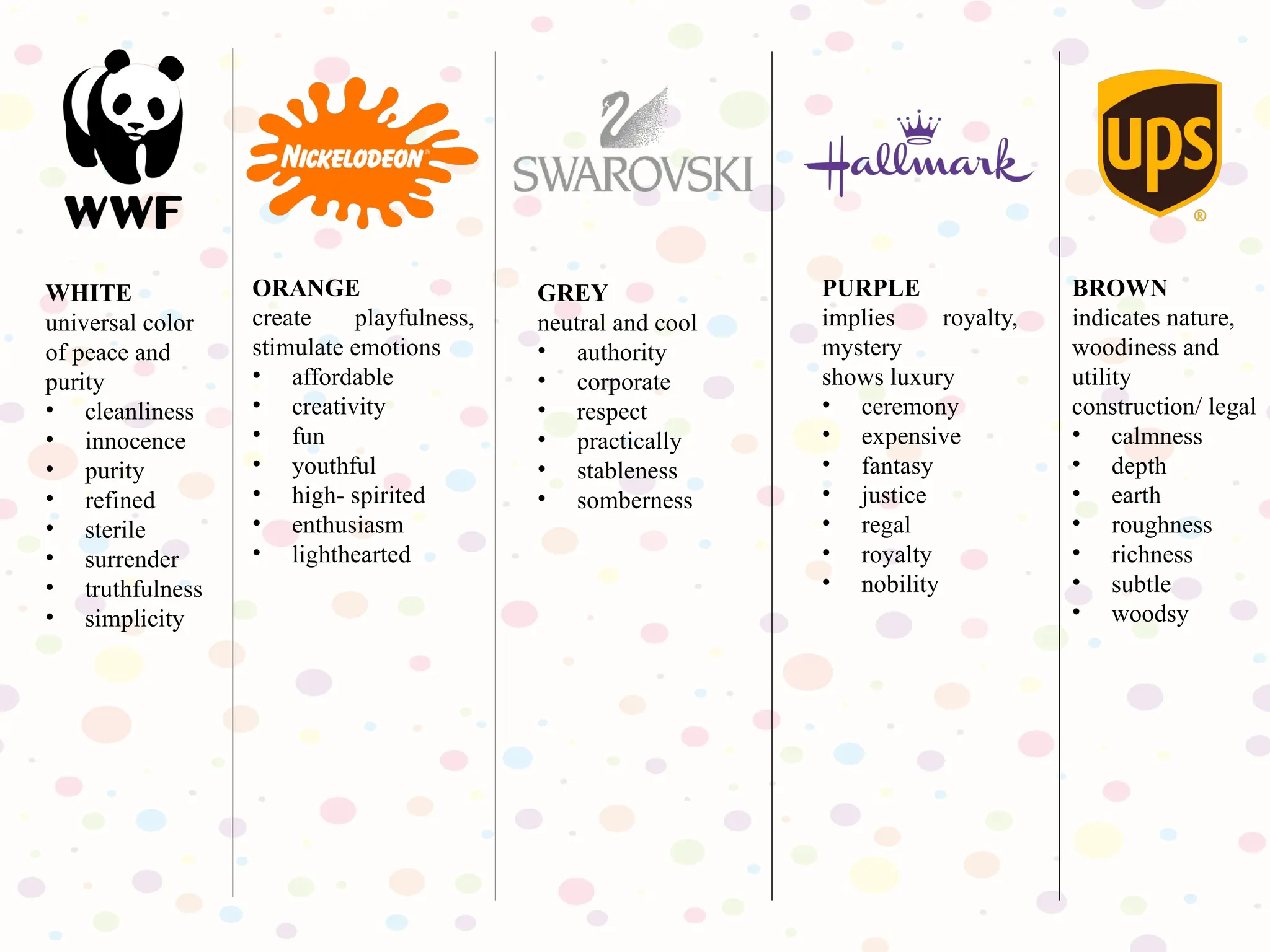 WWF

WHITE
universal color of peace and purity
• cleanliness
• innocence
• purity
• refined
• sterile
• surrender
• truthfulness
• simplicity

NICKELODEON

ORANGE
create playfulness, stimulate emotions
• affordable
• creativity
• fun
• youthful
• high- spirited
• enthusiasm
• lighthearted

SWAROVSKI

GREY
neutral and cool
• authority
• corporate
• respect
• practically
• stableness
• somberness

Hallmark

PURPLE
implies royalty, mystery
shows luxury
• ceremony
• expensive
• fantasy
• justice
• regal
• royalty
• nobility

ups ®

BROWN
indicates nature, woodiness and utility
construction/ legal
• calmness
• depth
• earth
• roughness
• richness
• subtle
• woodsy